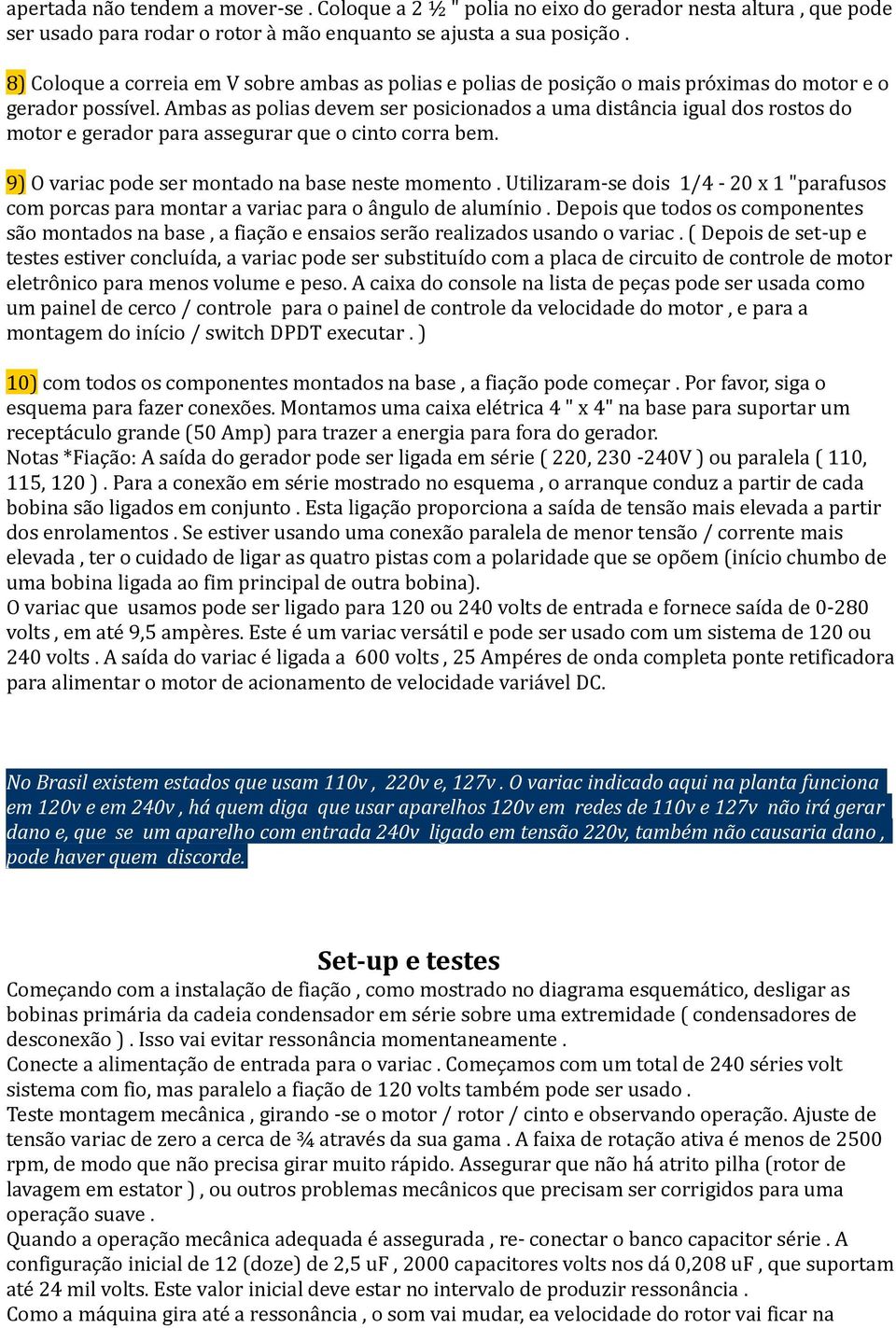 apertada não tendem a mover-se . Coloque a 2 ½ " polia no eixo do gerador nesta altura , que pode ser usado para rodar o rotor à mão enquanto se ajusta a sua posição .

8) Coloque a correia em V sobre ambas as polias e polias de posição o mais próximas do motor e o gerador possível. Ambas as polias devem ser posicionados a uma distância igual dos rostos do motor e gerador para assegurar que o cinto corra bem.

9) O variac pode ser montado na base neste momento . Utilizaram-se dois 1/4 - 20 x 1 "parafusos com porcas para montar a variac para o ângulo de alumínio . Depois que todos os componentes são montados na base , a fiação e ensaios serão realizados usando o variac . ( Depois de set-up e testes estiver concluída, a variac pode ser substituído com a placa de circuito de controle de motor eletrônico para menos volume e peso. A caixa do console na lista de peças pode ser usada como um painel de cerco / controle para o painel de controle da velocidade do motor , e para a montagem do início / switch DPDT executar . )

10) com todos os componentes montados na base , a fiação pode começar . Por favor, siga o esquema para fazer conexões. Montamos uma caixa elétrica 4 " x 4" na base para suportar um receptáculo grande (50 Amp) para trazer a energia para fora do gerador.
Notas *Fiação: A saída do gerador pode ser ligada em série ( 220, 230 -240V ) ou paralela ( 110, 115, 120 ) . Para a conexão em série mostrado no esquema , o arranque conduz a partir de cada bobina são ligados em conjunto . Esta ligação proporciona a saída de tensão mais elevada a partir dos enrolamentos . Se estiver usando uma conexão paralela de menor tensão / corrente mais elevada , ter o cuidado de ligar as quatro pistas com a polaridade que se opõem (início chumbo de uma bobina ligada ao fim principal de outra bobina).
O variac que usamos pode ser ligado para 120 ou 240 volts de entrada e fornece saída de 0-280 volts , em até 9,5 ampères. Este é um variac versátil e pode ser usado com um sistema de 120 ou 240 volts . A saída do variac é ligada a 600 volts , 25 Ampéres de onda completa ponte retificadora para alimentar o motor de acionamento de velocidade variável DC.

No Brasil existem estados que usam 110v , 220v e, 127v . O variac indicado aqui na planta funciona em 120v e em 240v , há quem diga que usar aparelhos 120v em redes de 110v e 127v não irá gerar dano e, que se um aparelho com entrada 240v ligado em tensão 220v, também não causaria dano , pode haver quem discorde.

Set-up e testes

Começando com a instalação de fiação , como mostrado no diagrama esquemático, desligar as bobinas primária da cadeia condensador em série sobre uma extremidade ( condensadores de desconexão ) . Isso vai evitar ressonância momentaneamente .
Conecte a alimentação de entrada para o variac . Começamos com um total de 240 séries volt sistema com fio, mas paralelo a fiação de 120 volts também pode ser usado .
Teste montagem mecânica , girando -se o motor / rotor / cinto e observando operação. Ajuste de tensão variac de zero a cerca de ¾ através da sua gama . A faixa de rotação ativa é menos de 2500 rpm, de modo que não precisa girar muito rápido. Assegurar que não há atrito pilha (rotor de lavagem em estator ) , ou outros problemas mecânicos que precisam ser corrigidos para uma operação suave .
Quando a operação mecânica adequada é assegurada , re- conectar o banco capacitor série . A configuração inicial de 12 (doze) de 2,5 uF , 2000 capacitores volts nos dá 0,208 uF , que suportam até 24 mil volts. Este valor inicial deve estar no intervalo de produzir ressonância .
Como a máquina gira até a ressonância , o som vai mudar, ea velocidade do rotor vai ficar na